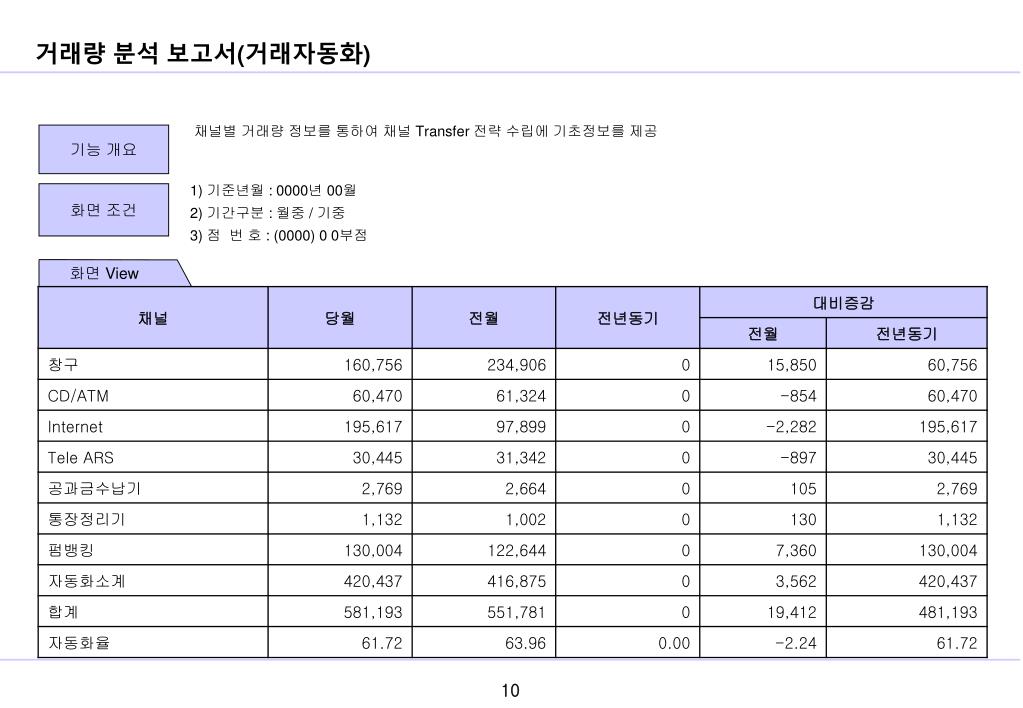 거래량 분석 보고서(거래자동화)

기능 개요

채널별 거래량 정보를 통하여 채널 Transfer 전략 수립에 기초정보를 제공

화면 조건

1) 기준년월 : 0000년 00월
2) 기간구분 : 월중 / 기중
3) 점 번 호 : (0000) 0 0부점

화면 View

| 채널 | 당월 | 전월 | 전년동기 | 대비증감 전월 | 대비증감 전년동기 |
|---|---|---|---|---|---|
| 창구 | 160,756 | 234,906 | 0 | 15,850 | 60,756 |
| CD/ATM | 60,470 | 61,324 | 0 | -854 | 60,470 |
| Internet | 195,617 | 97,899 | 0 | -2,282 | 195,617 |
| Tele ARS | 30,445 | 31,342 | 0 | -897 | 30,445 |
| 공과금수납기 | 2,769 | 2,664 | 0 | 105 | 2,769 |
| 통장정리기 | 1,132 | 1,002 | 0 | 130 | 1,132 |
| 펌뱅킹 | 130,004 | 122,644 | 0 | 7,360 | 130,004 |
| 자동화소계 | 420,437 | 416,875 | 0 | 3,562 | 420,437 |
| 합계 | 581,193 | 551,781 | 0 | 19,412 | 481,193 |
| 자동화율 | 61.72 | 63.96 | 0.00 | -2.24 | 61.72 |

10